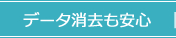 データ消去も安心